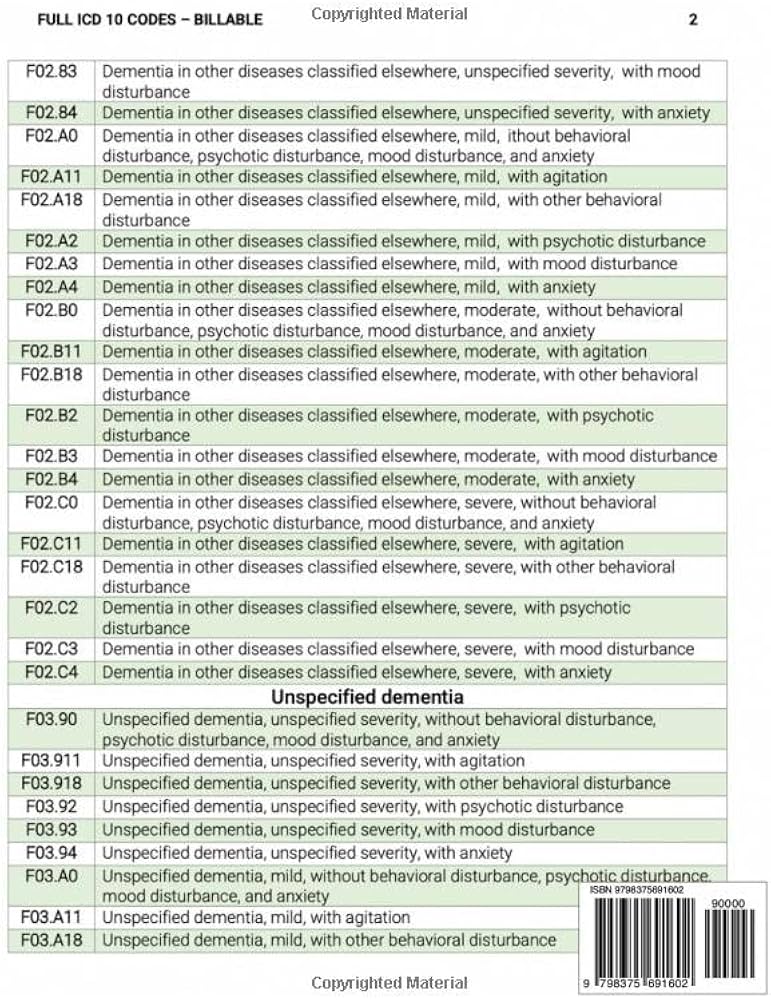 FULL ICD 10 CODES – BILLABLE Copyrighted Material 2

| | |
|---|---|
| F02.83 | Dementia in other diseases classified elsewhere, unspecified severity, with mood disturbance |
| F02.84 | Dementia in other diseases classified elsewhere, unspecified severity, with anxiety |
| F02.A0 | Dementia in other diseases classified elsewhere, mild, ithout behavioral disturbance, psychotic disturbance, mood disturbance, and anxiety |
| F02.A11 | Dementia in other diseases classified elsewhere, mild, with agitation |
| F02.A18 | Dementia in other diseases classified elsewhere, mild, with other behavioral disturbance |
| F02.A2 | Dementia in other diseases classified elsewhere, mild, with psychotic disturbance |
| F02.A3 | Dementia in other diseases classified elsewhere, mild, with mood disturbance |
| F02.A4 | Dementia in other diseases classified elsewhere, mild, with anxiety |
| F02.B0 | Dementia in other diseases classified elsewhere, moderate, without behavioral disturbance, psychotic disturbance, mood disturbance, and anxiety |
| F02.B11 | Dementia in other diseases classified elsewhere, moderate, with agitation |
| F02.B18 | Dementia in other diseases classified elsewhere, moderate, with other behavioral disturbance |
| F02.B2 | Dementia in other diseases classified elsewhere, moderate, with psychotic disturbance |
| F02.B3 | Dementia in other diseases classified elsewhere, moderate, with mood disturbance |
| F02.B4 | Dementia in other diseases classified elsewhere, moderate, with anxiety |
| F02.C0 | Dementia in other diseases classified elsewhere, severe, without behavioral disturbance, psychotic disturbance, mood disturbance, and anxiety |
| F02.C11 | Dementia in other diseases classified elsewhere, severe, with agitation |
| F02.C18 | Dementia in other diseases classified elsewhere, severe, with other behavioral disturbance |
| F02.C2 | Dementia in other diseases classified elsewhere, severe, with psychotic disturbance |
| F02.C3 | Dementia in other diseases classified elsewhere, severe, with mood disturbance |
| F02.C4 | Dementia in other diseases classified elsewhere, severe, with anxiety |
| | **Unspecified dementia** |
| F03.90 | Unspecified dementia, unspecified severity, without behavioral disturbance, psychotic disturbance, mood disturbance, and anxiety |
| F03.911 | Unspecified dementia, unspecified severity, with agitation |
| F03.918 | Unspecified dementia, unspecified severity, with other behavioral disturbance |
| F03.92 | Unspecified dementia, unspecified severity, with psychotic disturbance |
| F03.93 | Unspecified dementia, unspecified severity, with mood disturbance |
| F03.94 | Unspecified dementia, unspecified severity, with anxiety |
| F03.A0 | Unspecified dementia, mild, without behavioral disturbance, psychotic disturbance, mood disturbance, and anxiety |
| F03.A11 | Unspecified dementia, mild, with agitation |
| F03.A18 | Unspecified dementia, mild, with other behavioral disturbance |

ISBN 9798375691602
90000
9 798375 691602

Copyrighted Material